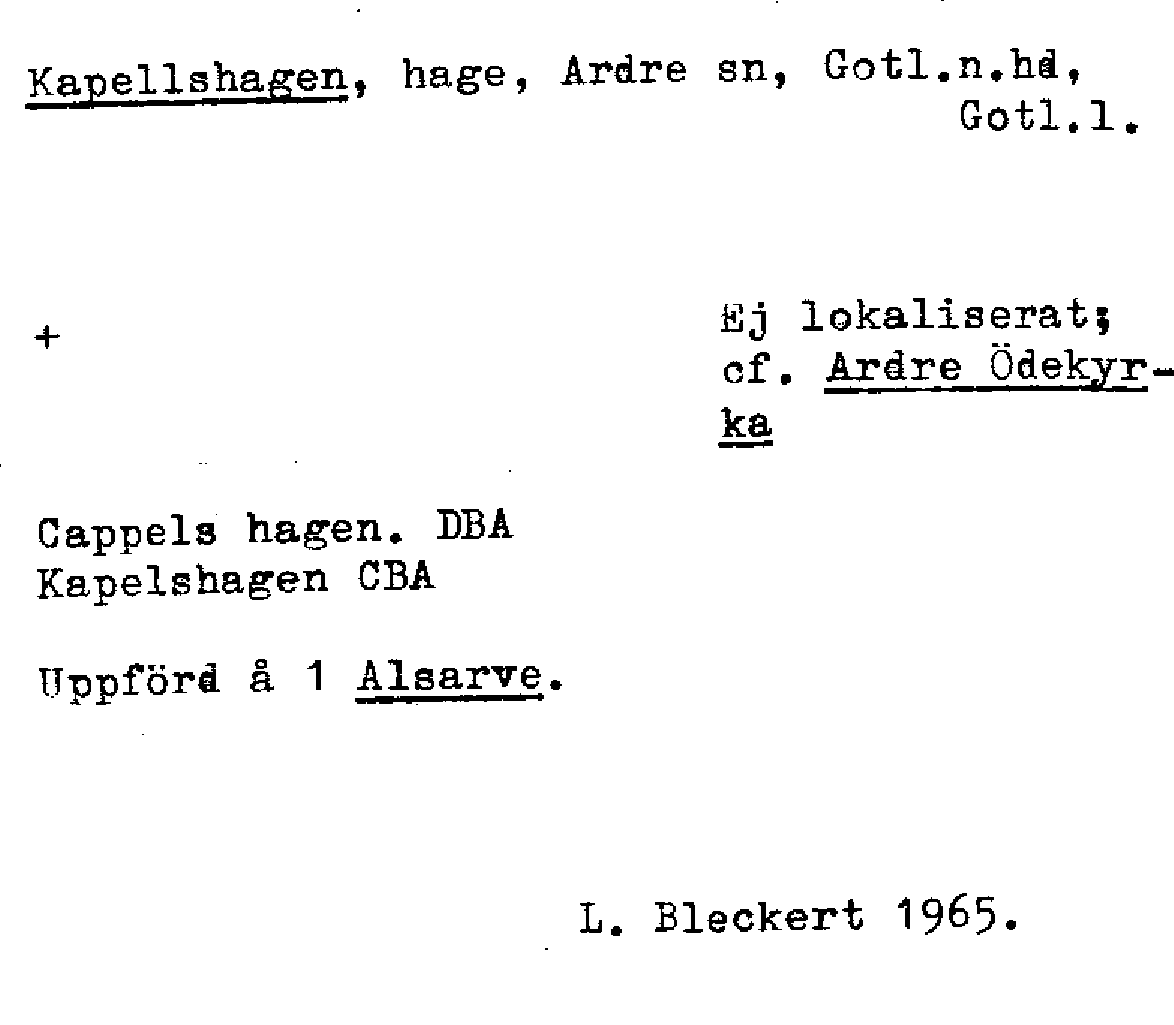 Kapellshagen, hage, Ardre sn, Gotl.n.hd, Gotl.l.

+

Ej lokaliserat; cf. Ardre Ödekyrka

Cappels hagen. DBA
Kapelshagen CBA

Uppförd å 1 Alsarve.

L. Bleckert 1965.